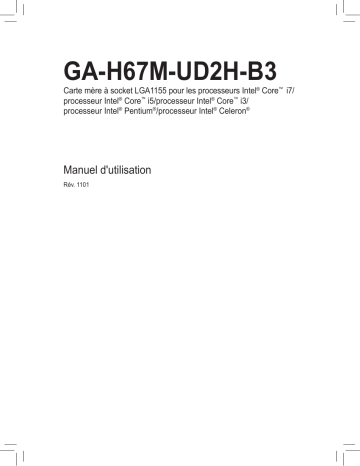 GA-H67M-UD2H-B3

Carte mère à socket LGA1155 pour les processeurs Intel® Core™ i7/ processeur Intel® Core™ i5/processeur Intel® Core™ i3/ processeur Intel® Pentium®/processeur Intel® Celeron®

Manuel d'utilisation

Rév. 1101